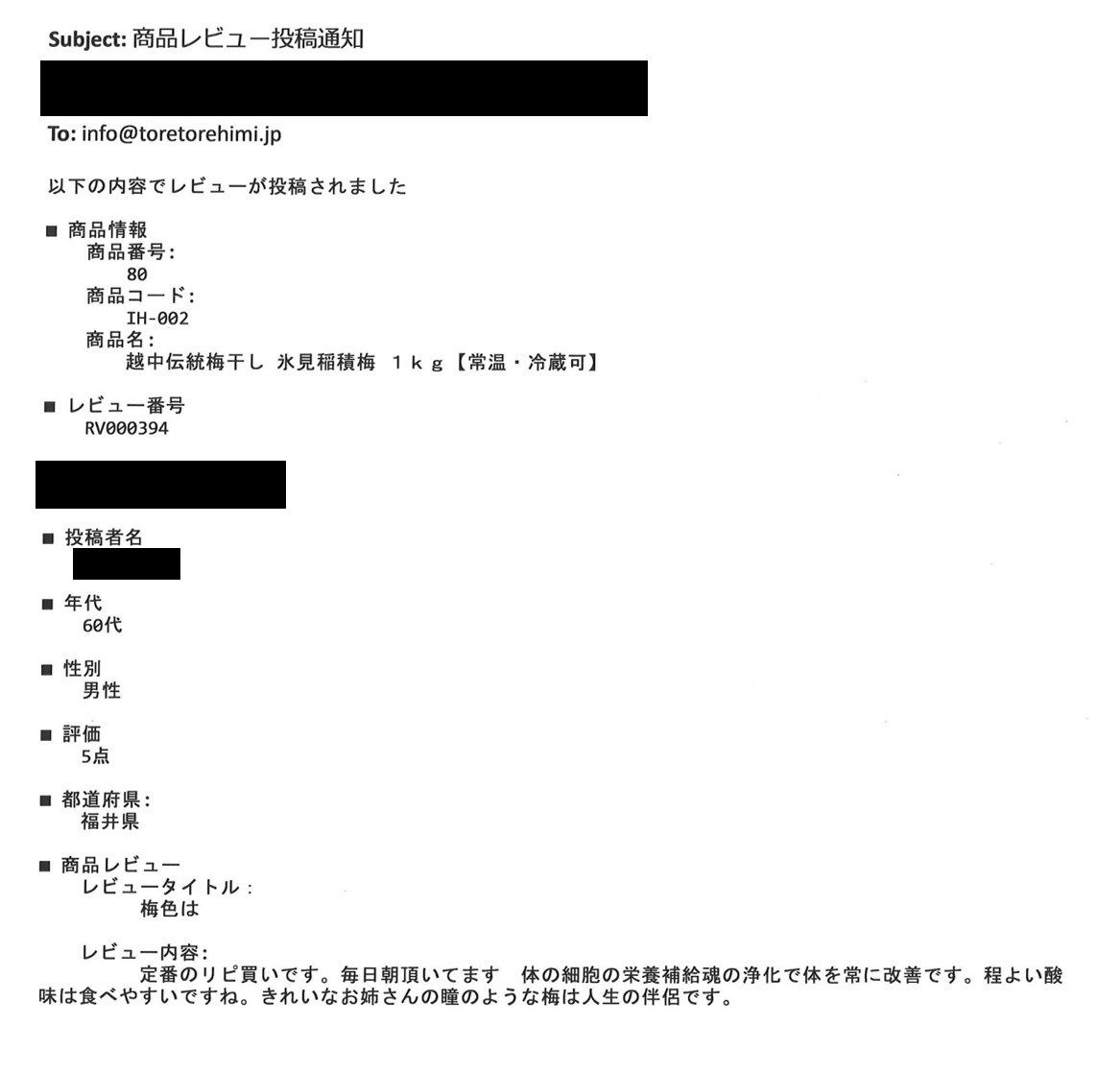 Subject: 商品レビュー投稿通知

To: info@toretorehimi.jp

以下の内容でレビューが投稿されました

■ 商品情報
商品番号:
80
商品コード:
IH-002
商品名:
越中伝統梅干し 氷見稲積梅 １ｋｇ【常温・冷蔵可】

■ レビュー番号
RV000394

■ 投稿者名

■ 年代
60代

■ 性別
男性

■ 評価
5点

■ 都道府県:
福井県

■ 商品レビュー
レビュータイトル:
梅色は

レビュー内容:
定番のリピ買いです。毎日朝頂いてます　体の細胞の栄養補給魂の浄化で体を常に改善です。程よい酸味は食べやすいですね。きれいなお姉さんの瞳のような梅は人生の伴侶です。